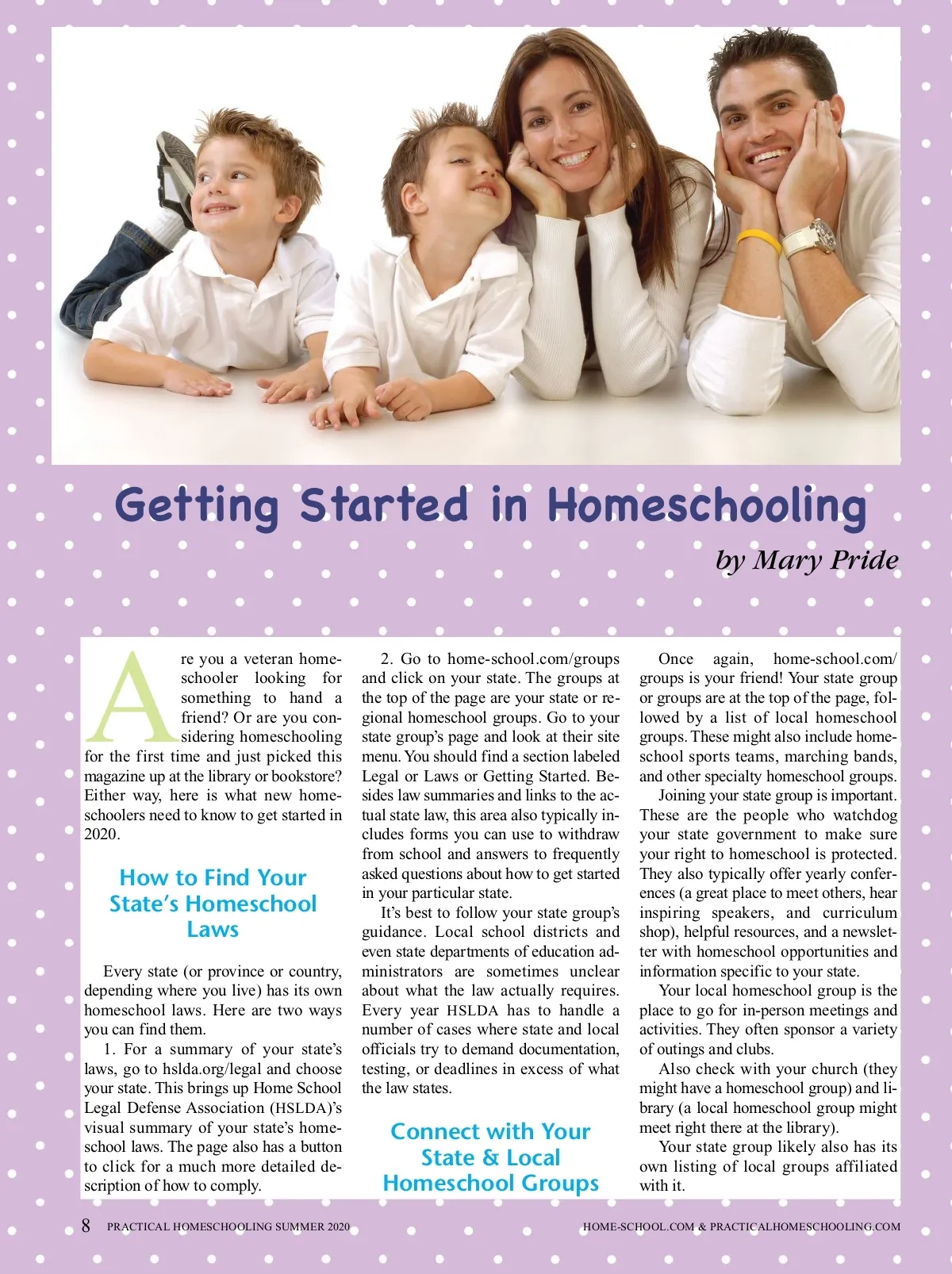 Getting Started in Homeschooling

by Mary Pride

Are you a veteran homeschooler looking for something to hand a friend? Or are you considering homeschooling for the first time and just picked this magazine up at the library or bookstore? Either way, here is what new homeschoolers need to know to get started in 2020.

How to Find Your State's Homeschool Laws

Every state (or province or country, depending where you live) has its own homeschool laws. Here are two ways you can find them.

1. For a summary of your state's laws, go to hslda.org/legal and choose your state. This brings up Home School Legal Defense Association (HSLDA)'s visual summary of your state's homeschool laws. The page also has a button to click for a much more detailed description of how to comply.

2. Go to home-school.com/groups and click on your state. The groups at the top of the page are your state or regional homeschool groups. Go to your state group's page and look at their site menu. You should find a section labeled Legal or Laws or Getting Started. Besides law summaries and links to the actual state law, this area also typically includes forms you can use to withdraw from school and answers to frequently asked questions about how to get started in your particular state.

It's best to follow your state group's guidance. Local school districts and even state departments of education administrators are sometimes unclear about what the law actually requires. Every year HSLDA has to handle a number of cases where state and local officials try to demand documentation, testing, or deadlines in excess of what the law states.

Connect with Your State & Local Homeschool Groups

Once again, home-school.com/groups is your friend! Your state group or groups are at the top of the page, followed by a list of local homeschool groups. These might also include homeschool sports teams, marching bands, and other specialty homeschool groups.

Joining your state group is important. These are the people who watchdog your state government to make sure your right to homeschool is protected. They also typically offer yearly conferences (a great place to meet others, hear inspiring speakers, and curriculum shop), helpful resources, and a newsletter with homeschool opportunities and information specific to your state.

Your local homeschool group is the place to go for in-person meetings and activities. They often sponsor a variety of outings and clubs.

Also check with your church (they might have a homeschool group) and library (a local homeschool group might meet right there at the library).

Your state group likely also has its own listing of local groups affiliated with it.

8 PRACTICAL HOMESCHOOLING SUMMER 2020 HOME-SCHOOL.COM & PRACTICALHOMESCHOOLING.COM